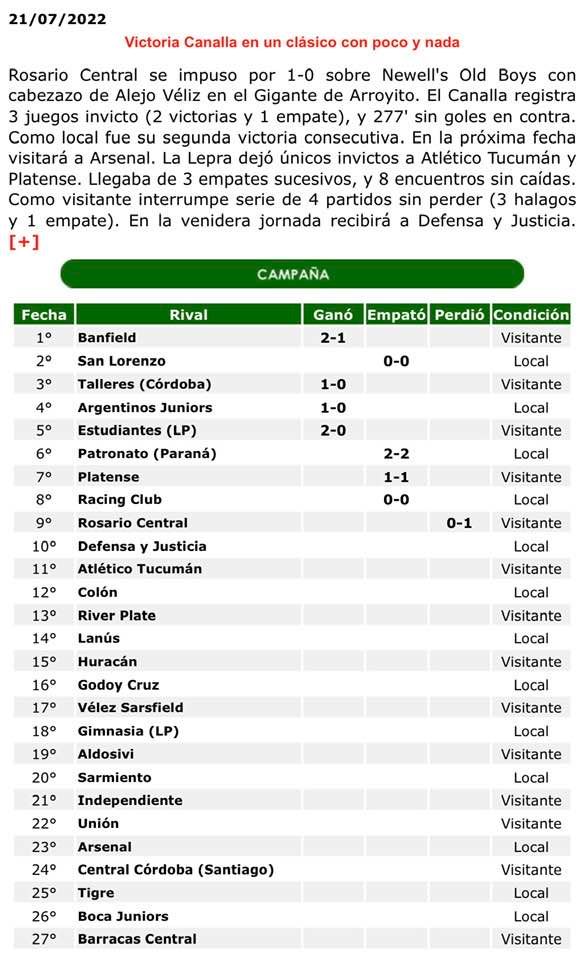 21/07/2022

Victoria Canalla en un clásico con poco y nada

Rosario Central se impuso por 1-0 sobre Newell's Old Boys con cabezazo de Alejo Véliz en el Gigante de Arroyito. El Canalla registra 3 juegos invicto (2 victorias y 1 empate), y 277' sin goles en contra. Como local fue su segunda victoria consecutiva. En la próxima fecha visitará a Arsenal. La Lepra dejó únicos invictos a Atlético Tucumán y Platense. Llegaba de 3 empates sucesivos, y 8 encuentros sin caídas. Como visitante interrumpe serie de 4 partidos sin perder (3 halagos y 1 empate). En la venidera jornada recibirá a Defensa y Justicia. [+]

CAMPAÑA

| Fecha | Rival | Ganó | Empató | Perdió | Condición |
|---|---|---|---|---|---|
| 1° | Banfield | 2-1 | | | Visitante |
| 2° | San Lorenzo | | 0-0 | | Local |
| 3° | Talleres (Córdoba) | 1-0 | | | Visitante |
| 4° | Argentinos Juniors | 1-0 | | | Local |
| 5° | Estudiantes (LP) | 2-0 | | | Visitante |
| 6° | Patronato (Paraná) | | 2-2 | | Local |
| 7° | Platense | | 1-1 | | Visitante |
| 8° | Racing Club | | 0-0 | | Local |
| 9° | Rosario Central | | | 0-1 | Visitante |
| 10° | Defensa y Justicia | | | | Local |
| 11° | Atlético Tucumán | | | | Visitante |
| 12° | Colón | | | | Local |
| 13° | River Plate | | | | Visitante |
| 14° | Lanús | | | | Local |
| 15° | Huracán | | | | Visitante |
| 16° | Godoy Cruz | | | | Local |
| 17° | Vélez Sarsfield | | | | Visitante |
| 18° | Gimnasia (LP) | | | | Local |
| 19° | Aldosivi | | | | Visitante |
| 20° | Sarmiento | | | | Local |
| 21° | Independiente | | | | Visitante |
| 22° | Unión | | | | Visitante |
| 23° | Arsenal | | | | Local |
| 24° | Central Córdoba (Santiago) | | | | Visitante |
| 25° | Tigre | | | | Local |
| 26° | Boca Juniors | | | | Local |
| 27° | Barracas Central | | | | Visitante |